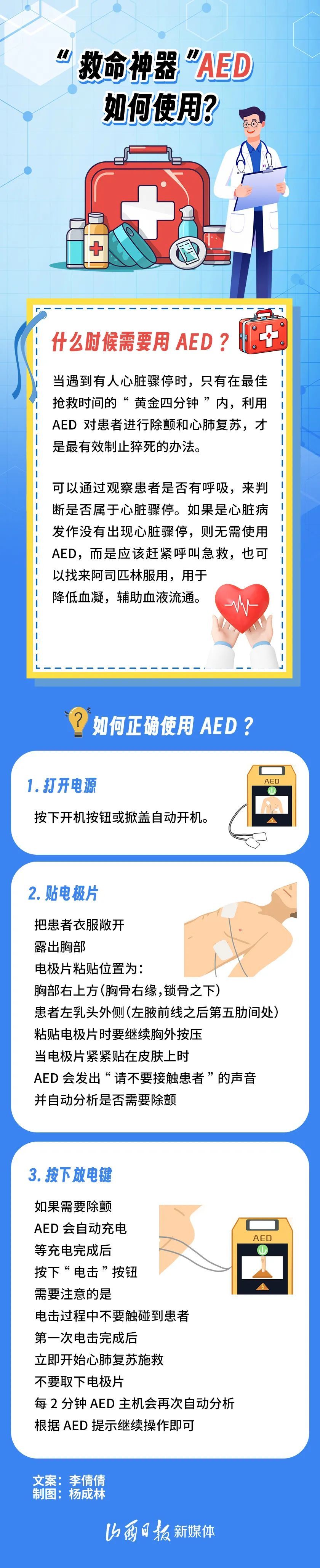 “救命神器”AED
如何使用？

什么时候需要用 AED？

当遇到有人心脏骤停时，只有在最佳抢救时间的“黄金四分钟”内，利用 AED 对患者进行除颤和心肺复苏，才是最有效制止猝死的办法。

可以通过观察患者是否有呼吸，来判断是否属于心脏骤停。如果是心脏病发作没有出现心脏骤停，则无需使用 AED，而是应该赶紧呼叫急救，也可以找来阿司匹林服用，用于降低血凝，辅助血液流通。

如何正确使用 AED？

1. 打开电源

按下开机按钮或掀盖自动开机。

AED

2. 贴电极片

把患者衣服敞开
露出胸部
电极片粘贴位置为：
胸部右上方（胸骨右缘，锁骨之下）
患者左乳头外侧（左腋前线之后第五肋间处）
粘贴电极片时要继续胸外按压
当电极片紧紧贴在皮肤上时
AED 会发出“请不要接触患者”的声音
并自动分析是否需要除颤

3. 按下放电键

如果需要除颤
AED 会自动充电
等充电完成后
按下“电击”按钮
需要注意的是
电击过程中不要触碰到患者
第一次电击完成后
立即开始心肺复苏施救
不要取下电极片
每 2 分钟 AED 主机会再次自动分析
根据 AED 提示继续操作即可

AED

文案：李倩倩
制图：杨成林

山西日报 新媒体